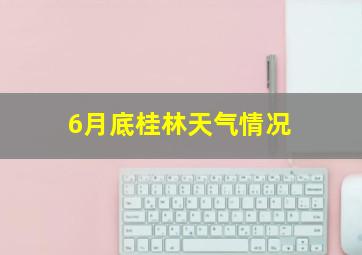 6月底桂林天气情况